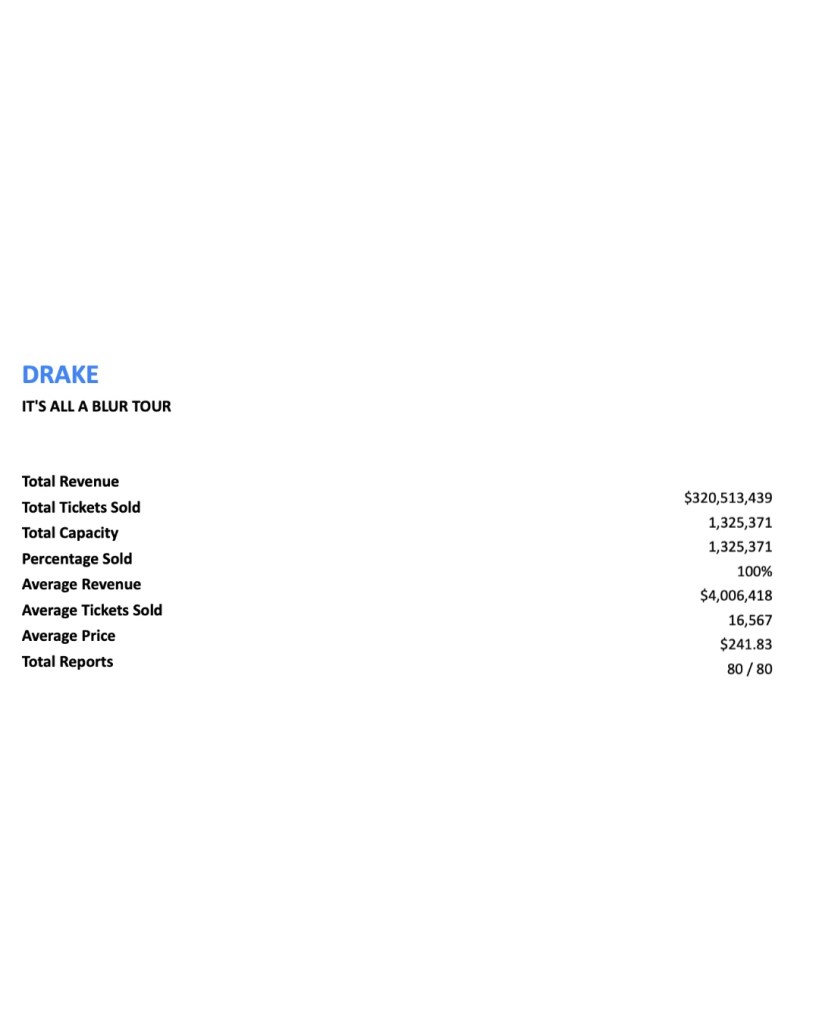 DRAKE
IT'S ALL A BLUR TOUR

Total Revenue $320,513,439
Total Tickets Sold 1,325,371
Total Capacity 1,325,371
Percentage Sold 100%
Average Revenue $4,006,418
Average Tickets Sold 16,567
Average Price $241.83
Total Reports 80 / 80